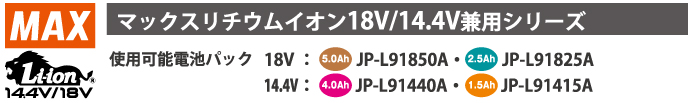 MAX

Li-ion
14.4V/18V

マックスリチウムイオン18V/14.4V兼用シリーズ

使用可能電池パック 18V : 5.0Ah JP-L91850A・2.5Ah JP-L91825A
14.4V : 4.0Ah JP-L91440A・1.5Ah JP-L91415A